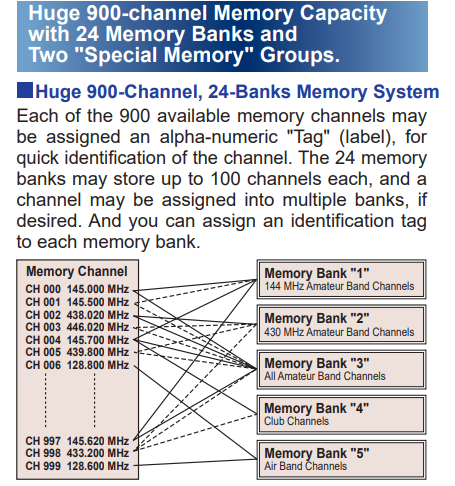 Huge 900-channel Memory Capacity with 24 Memory Banks and Two "Special Memory" Groups.

Huge 900-Channel, 24-Banks Memory System

Each of the 900 available memory channels may be assigned an alpha-numeric "Tag" (label), for quick identification of the channel. The 24 memory banks may store up to 100 channels each, and a channel may be assigned into multiple banks, if desired. And you can assign an identification tag to each memory bank.

Memory Channel
CH 000 145.000 MHz
CH 001 145.500 MHz
CH 002 438.020 MHz
CH 003 446.020 MHz
CH 004 145.700 MHz
CH 005 439.800 MHz
CH 006 128.800 MHz
CH 997 145.620 MHz
CH 998 433.200 MHz
CH 999 128.600 MHz

Memory Bank "1"
144 MHz Amateur Band Channels

Memory Bank "2"
430 MHz Amateur Band Channels

Memory Bank "3"
All Amateur Band Channels

Memory Bank "4"
Club Channels

Memory Bank "5"
Air Band Channels